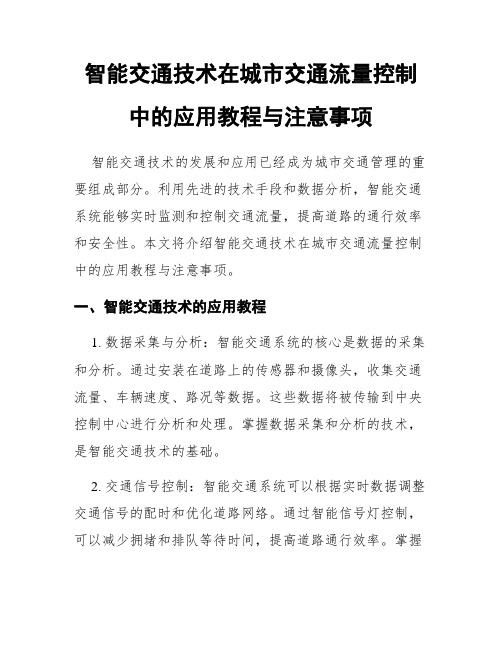 智能交通技术在城市交通流量控制中的应用教程与注意事项

智能交通技术的发展和应用已经成为城市交通管理的重要组成部分。利用先进的技术手段和数据分析，智能交通系统能够实时监测和控制交通流量，提高道路的通行效率和安全性。本文将介绍智能交通技术在城市交通流量控制中的应用教程与注意事项。

一、智能交通技术的应用教程

1. 数据采集与分析：智能交通系统的核心是数据的采集和分析。通过安装在道路上的传感器和摄像头，收集交通流量、车辆速度、路况等数据。这些数据将被传输到中央控制中心进行分析和处理。掌握数据采集和分析的技术，是智能交通技术的基础。

2. 交通信号控制：智能交通系统可以根据实时数据调整交通信号的配时和优化道路网络。通过智能信号灯控制，可以减少拥堵和排队等待时间，提高道路通行效率。掌握